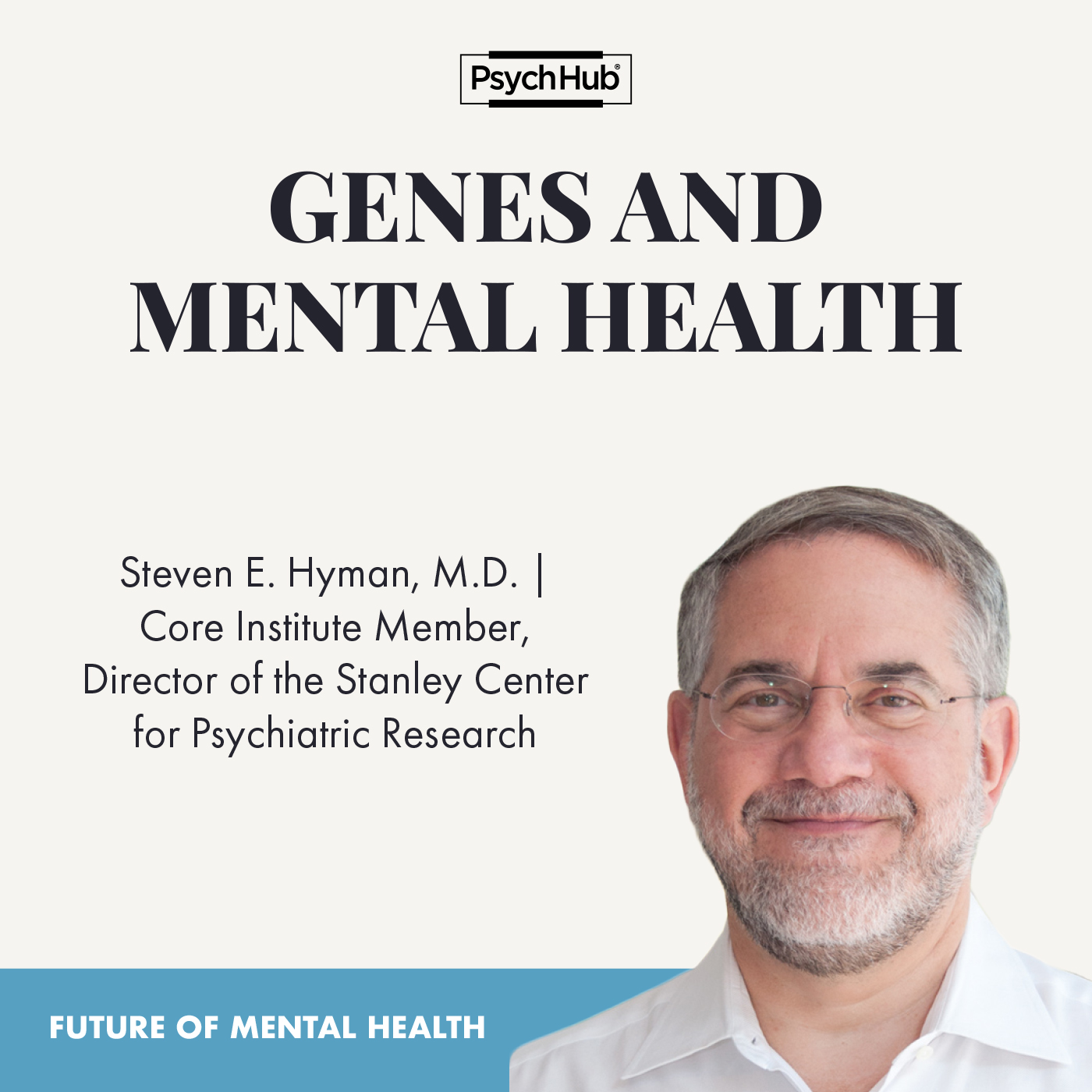 PsychHub®

GENES AND
MENTAL HEALTH

Steven E. Hyman, M.D. | Core Institute Member, Director of the Stanley Center for Psychiatric Research

FUTURE OF MENTAL HEALTH